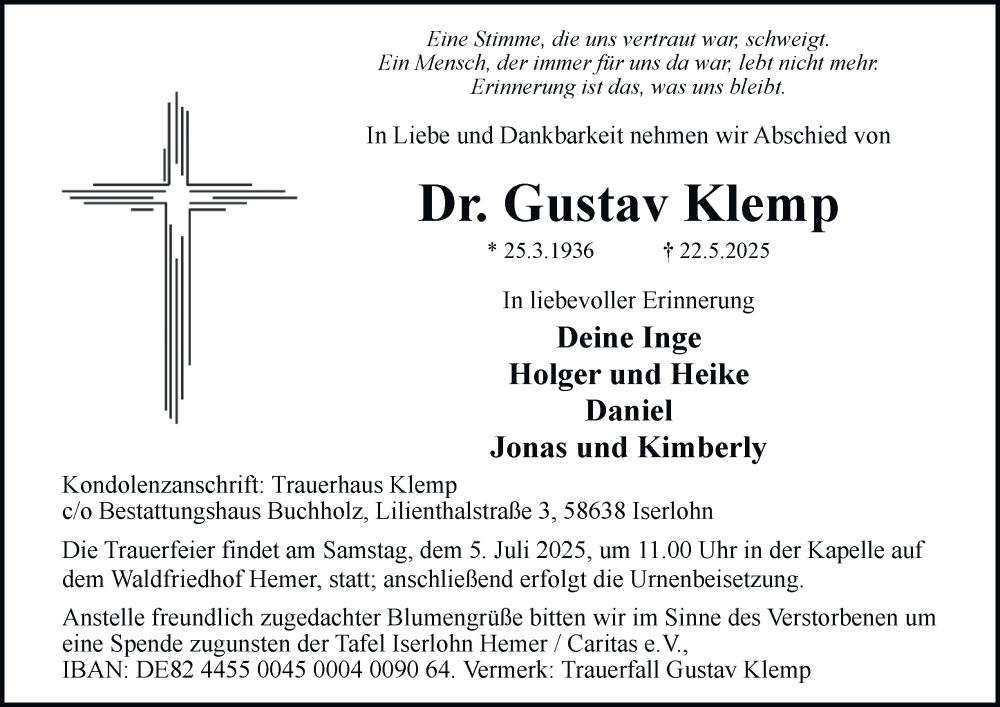 Eine Stimme, die uns vertraut war, schweigt.
Ein Mensch, der immer für uns da war, lebt nicht mehr.
Erinnerung ist das, was uns bleibt.

In Liebe und Dankbarkeit nehmen wir Abschied von

Dr. Gustav Klemp

* 25.3.1936 † 22.5.2025

In liebevoller Erinnerung

Deine Inge
Holger und Heike
Daniel
Jonas und Kimberly

Kondolenzanschrift: Trauerhaus Klemp
c/o Bestattungshaus Buchholz, Lilienthalstraße 3, 58638 Iserlohn

Die Trauerfeier findet am Samstag, dem 5. Juli 2025, um 11.00 Uhr in der Kapelle auf dem Waldfriedhof Hemer, statt; anschließend erfolgt die Urnenbeisetzung.

Anstelle freundlich zugedachter Blumengrüße bitten wir im Sinne des Verstorbenen um eine Spende zugunsten der Tafel Iserlohn Hemer / Caritas e.V.,
IBAN: DE82 4455 0045 0004 0090 64. Vermerk: Trauerfall Gustav Klemp